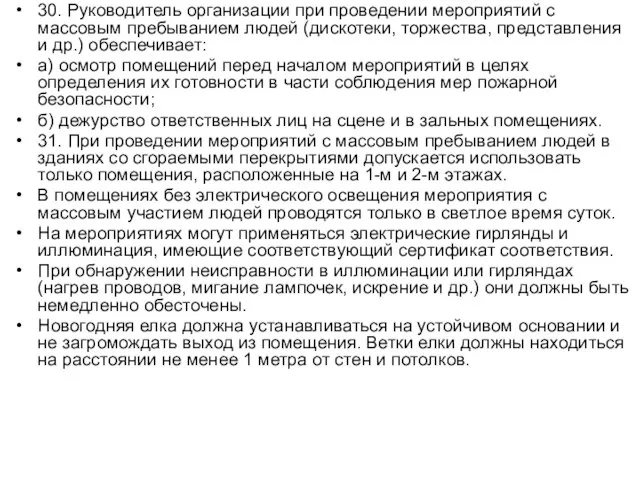 • 30. Руководитель организации при проведении мероприятий с массовым пребыванием людей (дискотеки, торжества, представления и др.) обеспечивает:

• а) осмотр помещений перед началом мероприятий в целях определения их готовности в части соблюдения мер пожарной безопасности;

• б) дежурство ответственных лиц на сцене и в зальных помещениях.

• 31. При проведении мероприятий с массовым пребыванием людей в зданиях со сгораемыми перекрытиями допускается использовать только помещения, расположенные на 1-м и 2-м этажах.

• В помещениях без электрического освещения мероприятия с массовым участием людей проводятся только в светлое время суток.

• На мероприятиях могут применяться электрические гирлянды и иллюминация, имеющие соответствующий сертификат соответствия.

• При обнаружении неисправности в иллюминации или гирляндах (нагрев проводов, мигание лампочек, искрение и др.) они должны быть немедленно обесточены.

• Новогодняя елка должна устанавливаться на устойчивом основании и не загромождать выход из помещения. Ветки елки должны находиться на расстоянии не менее 1 метра от стен и потолков.